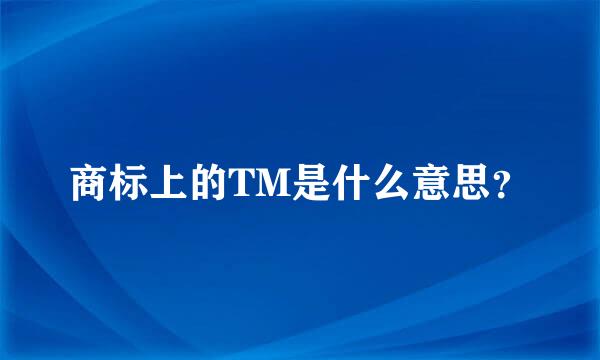 商标上的TM是什么意思？